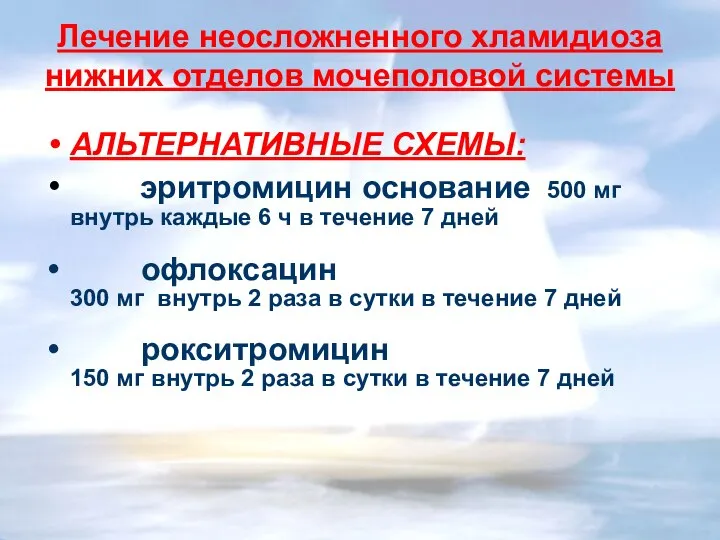 Лечение неосложненного хламидиоза нижних отделов мочеполовой системы

• АЛЬТЕРНАТИВНЫЕ СХЕМЫ:

• эритромицин основание 500 мг внутрь каждые 6 ч в течение 7 дней

• офлоксацин 300 мг внутрь 2 раза в сутки в течение 7 дней

• рокситромицин 150 мг внутрь 2 раза в сутки в течение 7 дней